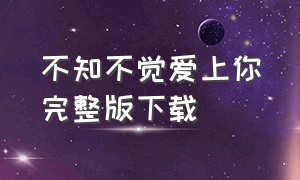 不知不觉爱上你
完整版下载